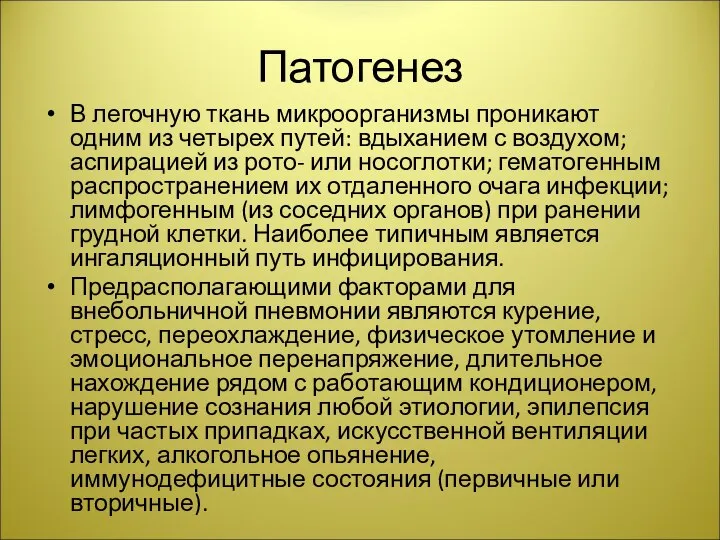 Патогенез

• В легочную ткань микроорганизмы проникают одним из четырех путей: вдыханием с воздухом; аспирацией из рото- или носоглотки; гематогенным распространением их отдаленного очага инфекции; лимфогенным (из соседних органов) при ранении грудной клетки. Наиболее типичным является ингаляционный путь инфицирования.

• Предрасполагающими факторами для внебольничной пневмонии являются курение, стресс, переохлаждение, физическое утомление и эмоциональное перенапряжение, длительное нахождение рядом с работающим кондиционером, нарушение сознания любой этиологии, эпилепсия при частых припадках, искусственной вентиляции легких, алкогольное опьянение, иммунодефицитные состояния (первичные или вторичные).